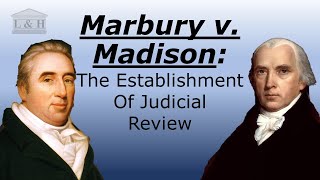 L & H

Marbury v. Madison:

The Establishment Of Judicial Review